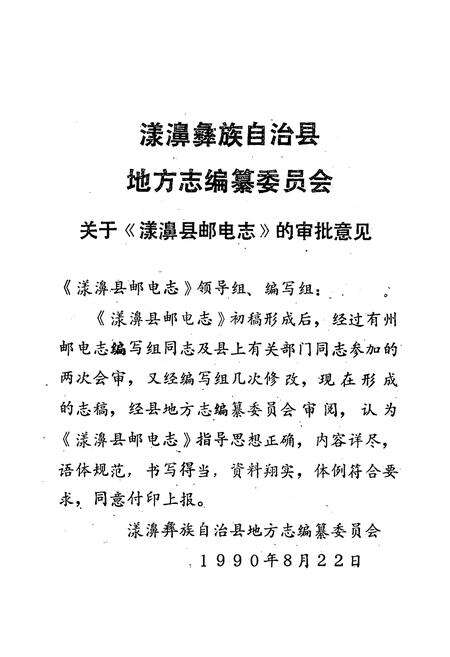 漾濞彝族自治县
地方志编纂委员会

关于《漾濞县邮电志》的审批意见

《漾濞县邮电志》领导组、编写组：

《漾濞县邮电志》初稿形成后，经过有州邮电志编写组同志及县上有关部门同志参加的两次会审，又经编写组几次修改，现在形成的志稿，经县地方志编纂委员会审阅，认为《漾濞县邮电志》指导思想正确，内容详尽，语体规范，书写得当，资料翔实，体例符合要求，同意付印上报。

漾濞彝族自治县地方志编纂委员会
1990年8月22日